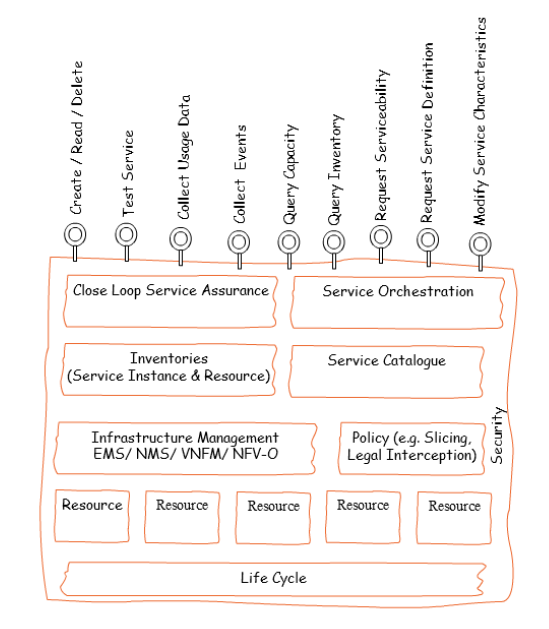 Create / Read / Delete
Test Service
Collect Usage Data
Collect Events
Query Capacity
Query Inventory
Request Serviceability
Request Service Definition
Modify Service Characteristics

Close Loop Service Assurance
Service Orchestration

Inventories (Service Instance & Resource)
Service Catalogue

Infrastructure Management EMS/ NMS/ VNFM/ NFV-O
Policy (e.g. Slicing, Legal Interception)

Security

Resource
Resource
Resource
Resource
Resource

Life Cycle